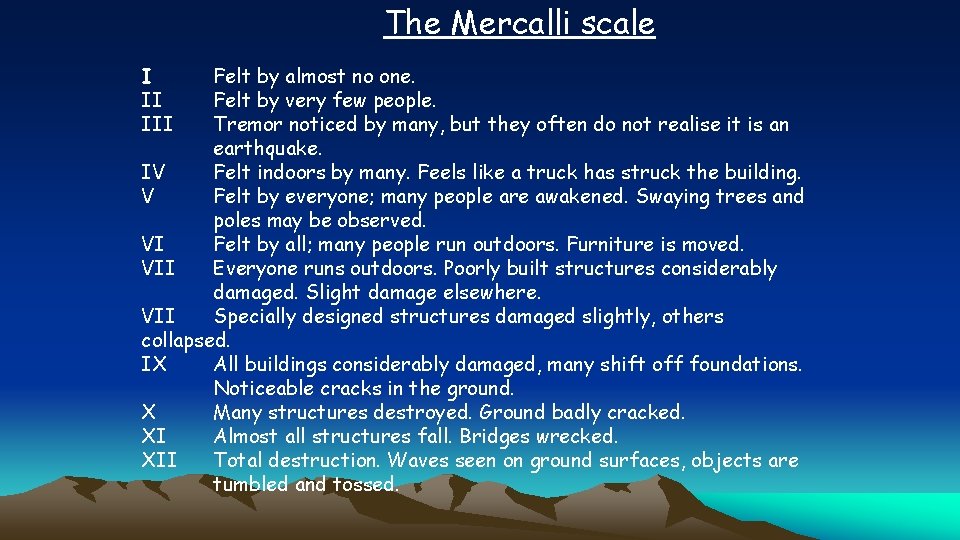 The Mercalli scale

I Felt by almost no one.
II Felt by very few people.
III Tremor noticed by many, but they often do not realise it is an earthquake.
IV Felt indoors by many. Feels like a truck has struck the building.
V Felt by everyone; many people are awakened. Swaying trees and poles may be observed.
VI Felt by all; many people run outdoors. Furniture is moved.
VII Everyone runs outdoors. Poorly built structures considerably damaged. Slight damage elsewhere.
VII Specially designed structures damaged slightly, others collapsed.
IX All buildings considerably damaged, many shift off foundations. Noticeable cracks in the ground.
X Many structures destroyed. Ground badly cracked.
XI Almost all structures fall. Bridges wrecked.
XII Total destruction. Waves seen on ground surfaces, objects are tumbled and tossed.